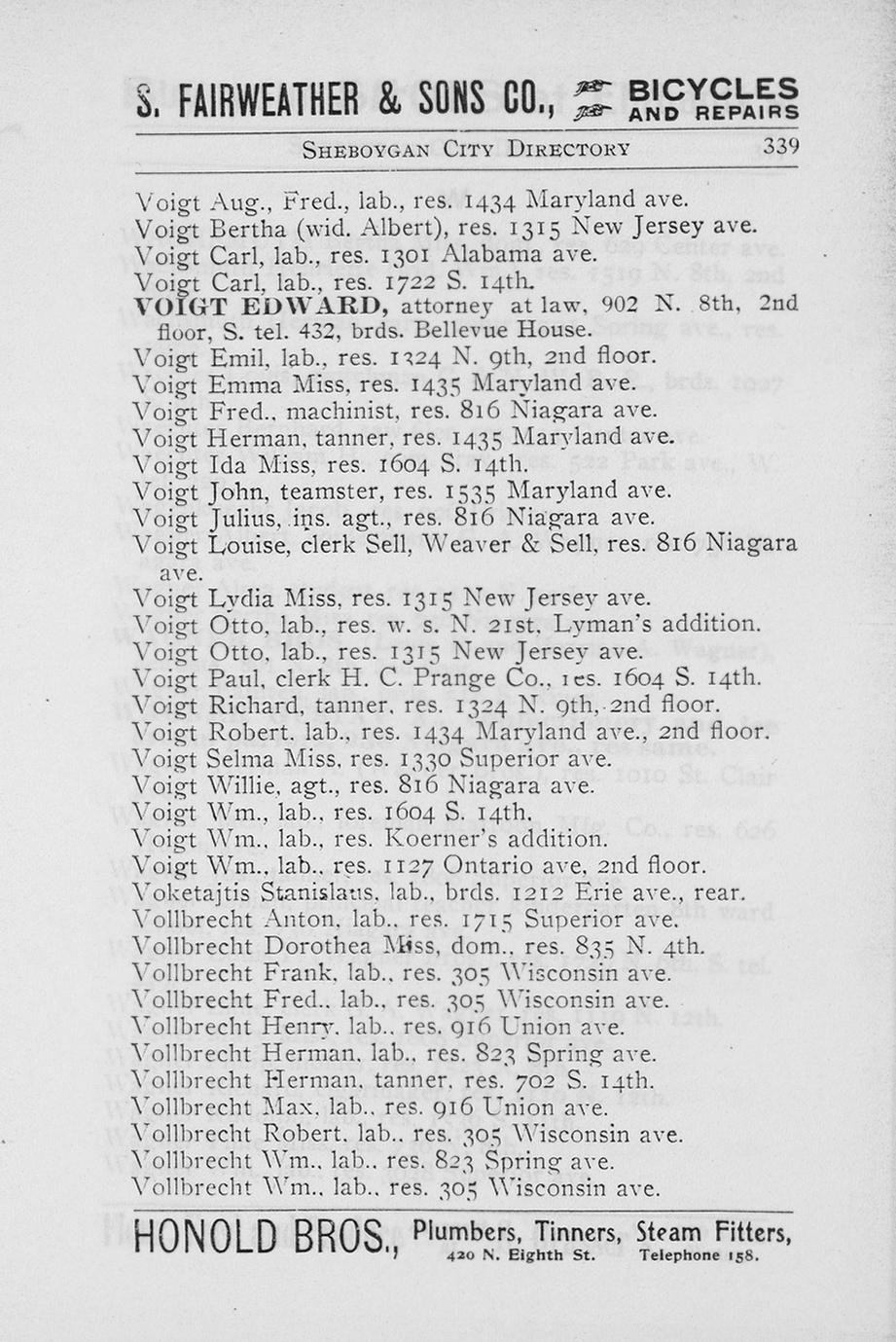 S. FAIRWEATHER & SONS CO., BICYCLES AND REPAIRS

SHEBOYGAN CITY DIRECTORY 339

Voigt Aug., Fred., lab., res. 1434 Maryland ave.
Voigt Bertha (wid. Albert), res. 1315 New Jersey ave.
Voigt Carl, lab., res. 1301 Alabama ave.
Voigt Carl, lab., res. 1722 S. 14th.
VOIGT EDWARD, attorney at law, 902 N. 8th, 2nd floor, S. tel. 432, brds. Bellevue House.
Voigt Emil, lab., res. 1324 N. 9th, 2nd floor.
Voigt Emma Miss, res. 1435 Maryland ave.
Voigt Fred., machinist, res. 816 Niagara ave.
Voigt Herman, tanner, res. 1435 Maryland ave.
Voigt Ida Miss, res. 1604 S. 14th.
Voigt John, teamster, res. 1535 Maryland ave.
Voigt Julius, ins. agt., res. 816 Niagara ave.
Voigt Louise, clerk Sell, Weaver & Sell, res. 816 Niagara ave.
Voigt Lydia Miss, res. 1315 New Jersey ave.
Voigt Otto, lab., res. w. s. N. 21st, Lyman's addition.
Voigt Otto, lab., res. 1315 New Jersey ave.
Voigt Paul, clerk H. C. Prange Co., res. 1604 S. 14th.
Voigt Richard, tanner, res. 1324 N. 9th, 2nd floor.
Voigt Robert, lab., res. 1434 Maryland ave., 2nd floor.
Voigt Selma Miss, res. 1330 Superior ave.
Voigt Willie, agt., res. 816 Niagara ave.
Voigt Wm., lab., res. 1604 S. 14th.
Voigt Wm., lab., res. Koerner's addition.
Voigt Wm., lab., res. 1127 Ontario ave, 2nd floor.
Voketajtis Stanislaus, lab., brds. 1212 Erie ave., rear.
Vollbrecht Anton, lab., res. 1715 Superior ave.
Vollbrecht Dorothea Miss, dom., res. 835 N. 4th.
Vollbrecht Frank, lab., res. 305 Wisconsin ave.
Vollbrecht Fred., lab., res. 305 Wisconsin ave.
Vollbrecht Henry, lab., res. 916 Union ave.
Vollbrecht Herman, lab., res. 823 Spring ave.
Vollbrecht Herman, tanner, res. 702 S. 14th.
Vollbrecht Max, lab., res. 916 Union ave.
Vollbrecht Robert, lab., res. 305 Wisconsin ave.
Vollbrecht Wm., lab., res. 823 Spring ave.
Vollbrecht Wm., lab., res. 305 Wisconsin ave.

HONOLD BROS., Plumbers, Tinners, Steam Fitters, 420 N. Eighth St. Telephone 158.